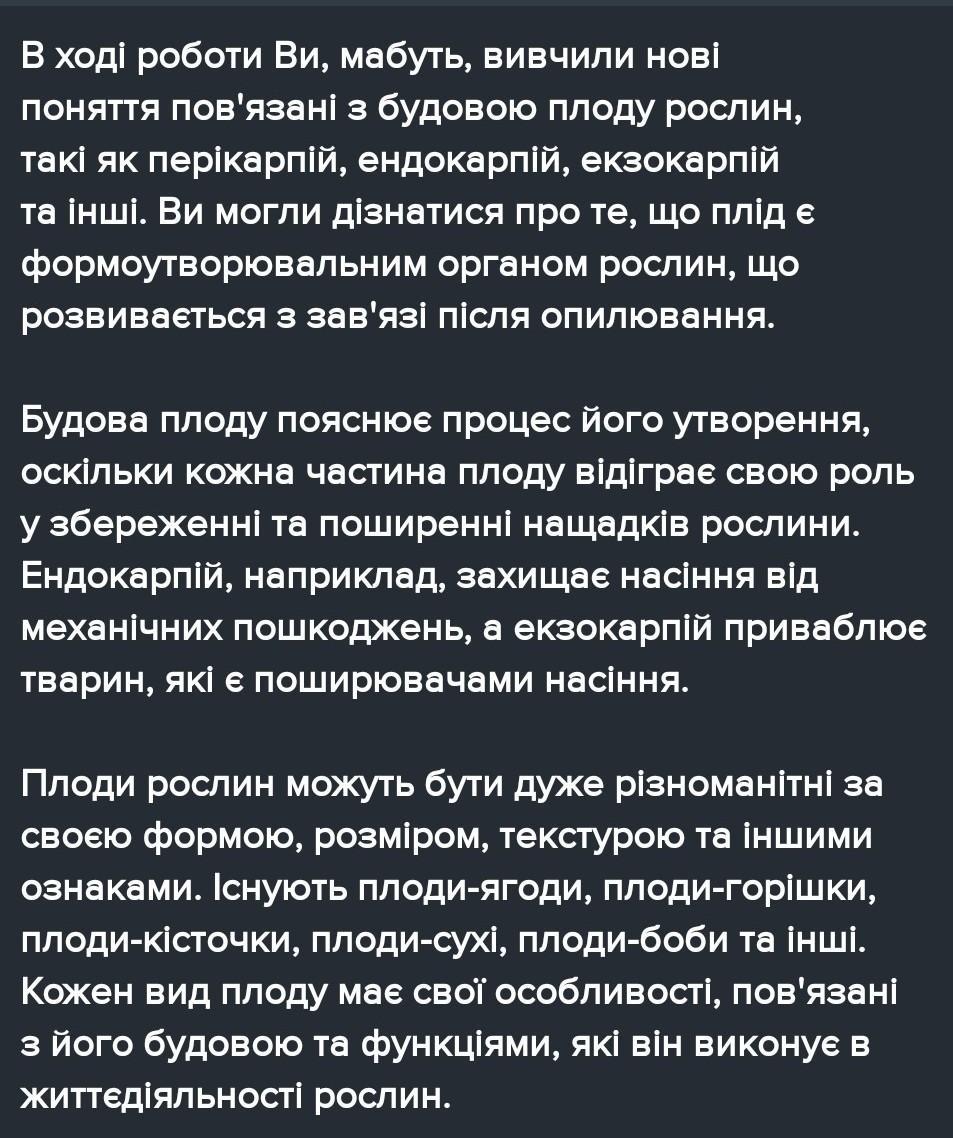 В ході роботи Ви, мабуть, вивчили нові поняття пов'язані з будовою плоду рослин, такі як перікарпій, ендокарпій, екзокарпій та інші. Ви могли дізнатися про те, що плід є формоутворювальним органом рослин, що розвивається з зав'язі після опилювання.

Будова плоду пояснює процес його утворення, оскільки кожна частина плоду відіграє свою роль у збереженні та поширенні нащадків рослини. Ендокарпій, наприклад, захищає насіння від механічних пошкоджень, а екзокарпій приваблює тварин, які є поширювачами насіння.

Плоди рослин можуть бути дуже різноманітні за своєю формою, розміром, текстурою та іншими ознаками. Існують плоди-ягоди, плоди-горішки, плоди-кісточки, плоди-сухі, плоди-боби та інші. Кожен вид плоду має свої особливості, пов'язані з його будовою та функціями, які він виконує в життєдіяльності рослин.